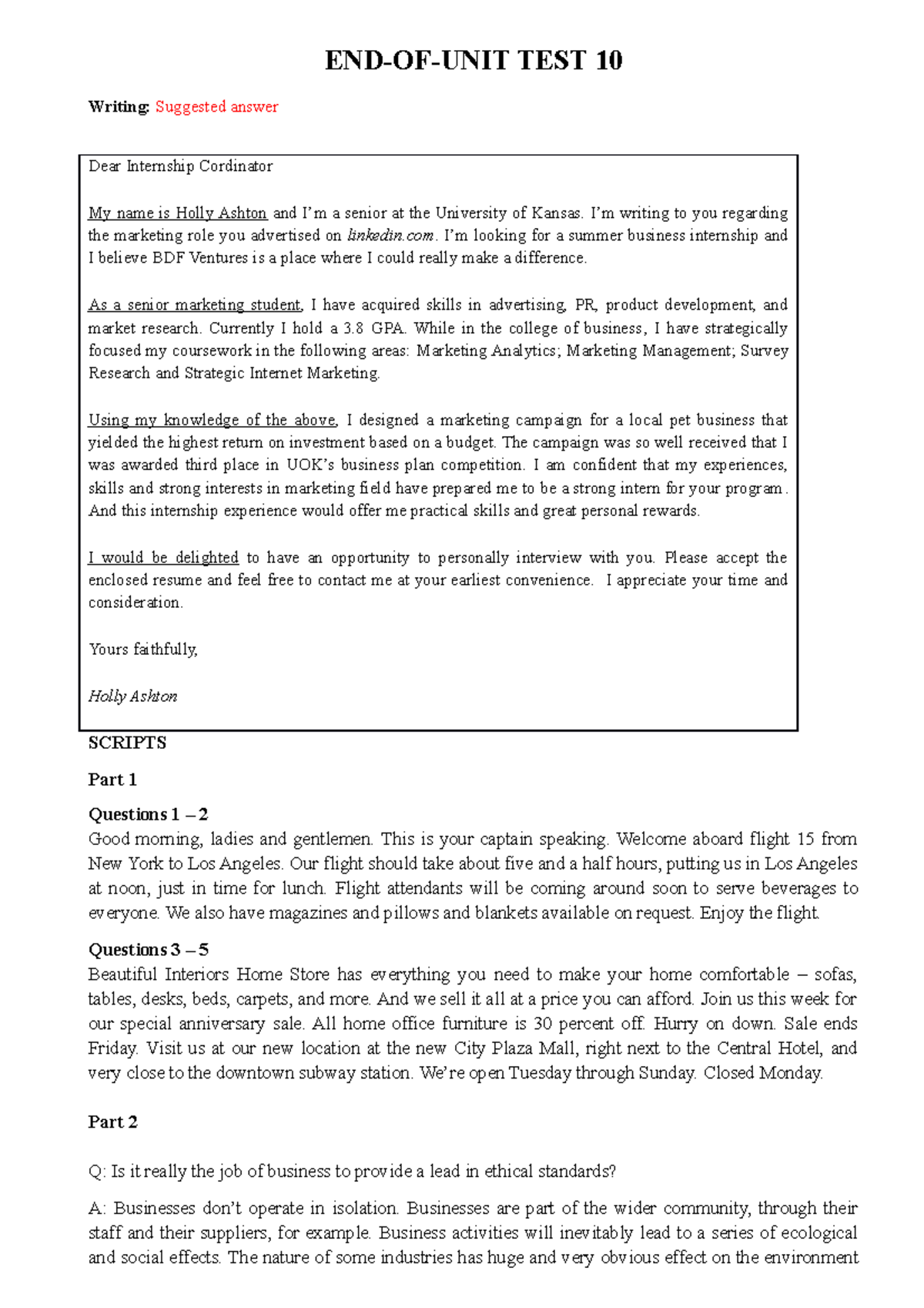 END-OF-UNIT TEST 10

Writing: Suggested answer

Dear Internship Cordinator

My name is Holly Ashton and I'm a senior at the University of Kansas. I'm writing to you regarding the marketing role you advertised on linkedin.com. I'm looking for a summer business internship and I believe BDF Ventures is a place where I could really make a difference.

As a senior marketing student, I have acquired skills in advertising, PR, product development, and market research. Currently I hold a 3.8 GPA. While in the college of business, I have strategically focused my coursework in the following areas: Marketing Analytics; Marketing Management; Survey Research and Strategic Internet Marketing.

Using my knowledge of the above, I designed a marketing campaign for a local pet business that yielded the highest return on investment based on a budget. The campaign was so well received that I was awarded third place in UOK's business plan competition. I am confident that my experiences, skills and strong interests in marketing field have prepared me to be a strong intern for your program. And this internship experience would offer me practical skills and great personal rewards.

I would be delighted to have an opportunity to personally interview with you. Please accept the enclosed resume and feel free to contact me at your earliest convenience. I appreciate your time and consideration.

Yours faithfully,

Holly Ashton

SCRIPTS

Part 1

Questions 1 – 2
Good morning, ladies and gentlemen. This is your captain speaking. Welcome aboard flight 15 from New York to Los Angeles. Our flight should take about five and a half hours, putting us in Los Angeles at noon, just in time for lunch. Flight attendants will be coming around soon to serve beverages to everyone. We also have magazines and pillows and blankets available on request. Enjoy the flight.

Questions 3 – 5
Beautiful Interiors Home Store has everything you need to make your home comfortable – sofas, tables, desks, beds, carpets, and more. And we sell it all at a price you can afford. Join us this week for our special anniversary sale. All home office furniture is 30 percent off. Hurry on down. Sale ends Friday. Visit us at our new location at the new City Plaza Mall, right next to the Central Hotel, and very close to the downtown subway station. We're open Tuesday through Sunday. Closed Monday.

Part 2

Q: Is it really the job of business to provide a lead in ethical standards?

A: Businesses don't operate in isolation. Businesses are part of the wider community, through their staff and their suppliers, for example. Business activities will inevitably lead to a series of ecological and social effects. The nature of some industries has huge and very obvious effect on the environment